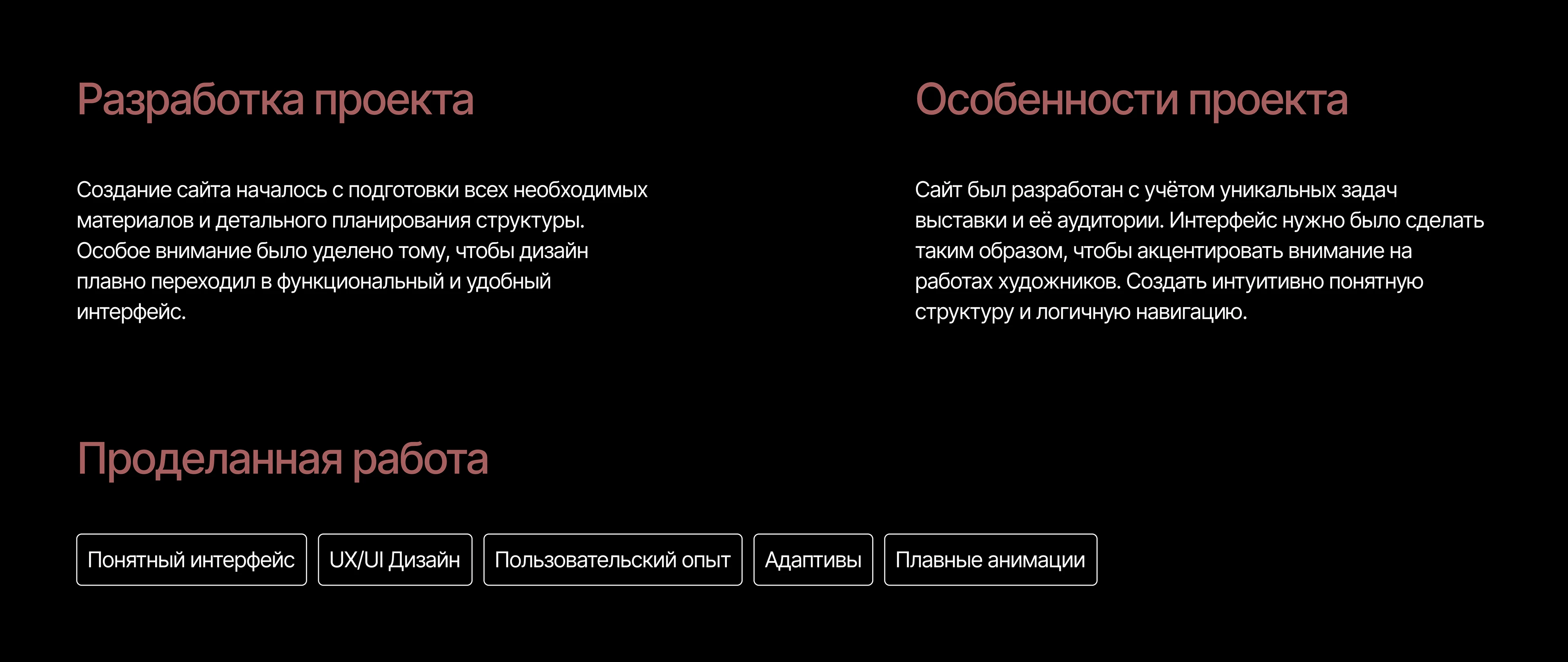 Разработка проекта

Создание сайта началось с подготовки всех необходимых материалов и детального планирования структуры. Особое внимание было уделено тому, чтобы дизайн плавно переходил в функциональный и удобный интерфейс.

Особенности проекта

Сайт был разработан с учётом уникальных задач выставки и её аудитории. Интерфейс нужно было сделать таким образом, чтобы акцентировать внимание на работах художников. Создать интуитивно понятную структуру и логичную навигацию.

Проделанная работа

Понятный интерфейс

UX/UI Дизайн

Пользовательский опыт

Адаптивы

Плавные анимации